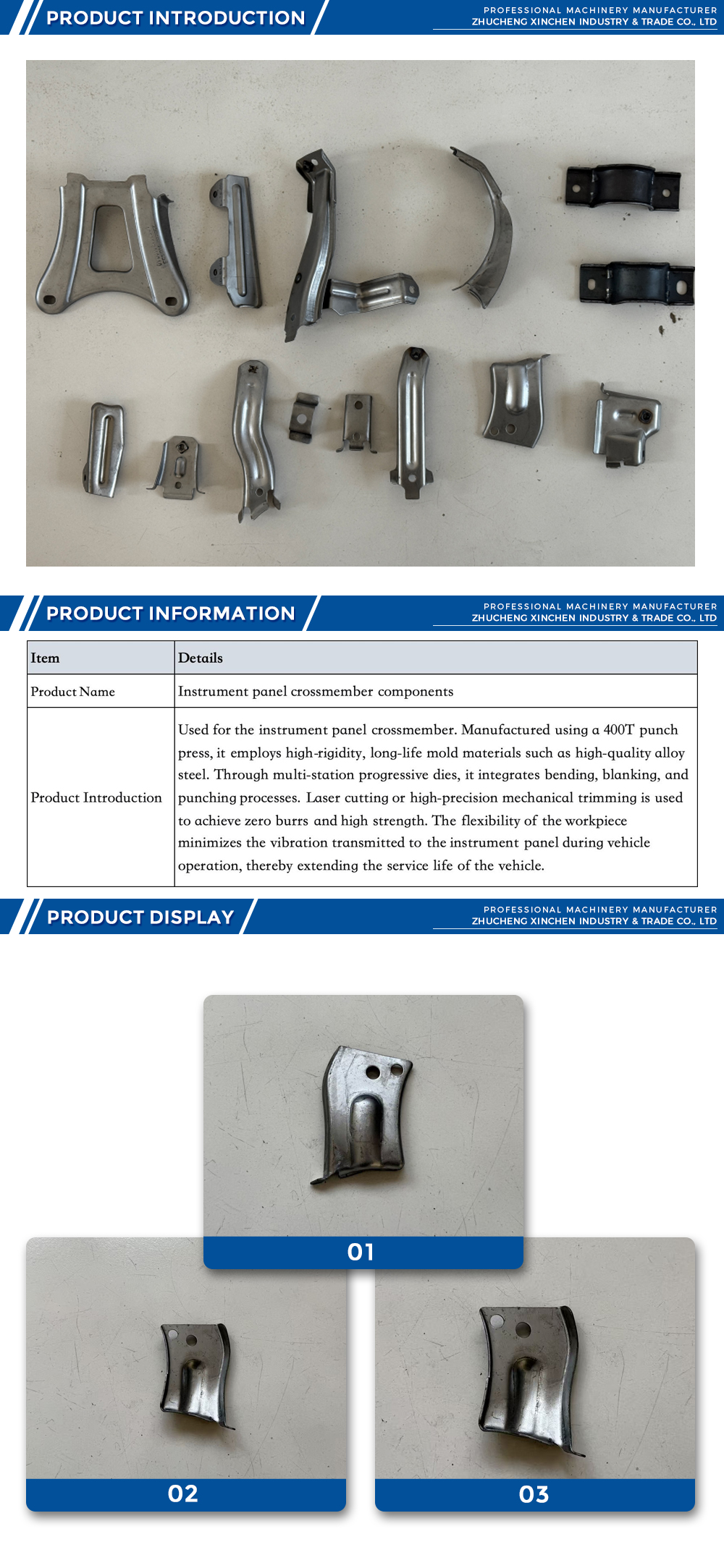 PRODUCT INTRODUCTION

PROFESSIONAL MACHINERY MANUFACTURER
ZHUCHENG XINCHEN INDUSTRY & TRADE CO., LTD

PRODUCT INFORMATION

PROFESSIONAL MACHINERY MANUFACTURER
ZHUCHENG XINCHEN INDUSTRY & TRADE CO., LTD

| Item | Details |
|---|---|
| Product Name | Instrument panel crossmember components |
| Product Introduction | Used for the instrument panel crossmember. Manufactured using a 400T punch press, it employs high-rigidity, long-life mold materials such as high-quality alloy steel. Through multi-station progressive dies, it integrates bending, blanking, and punching processes. Laser cutting or high-precision mechanical trimming is used to achieve zero burrs and high strength. The flexibility of the workpiece minimizes the vibration transmitted to the instrument panel during vehicle operation, thereby extending the service life of the vehicle. |

PRODUCT DISPLAY

PROFESSIONAL MACHINERY MANUFACTURER
ZHUCHENG XINCHEN INDUSTRY & TRADE CO., LTD

01

02

03